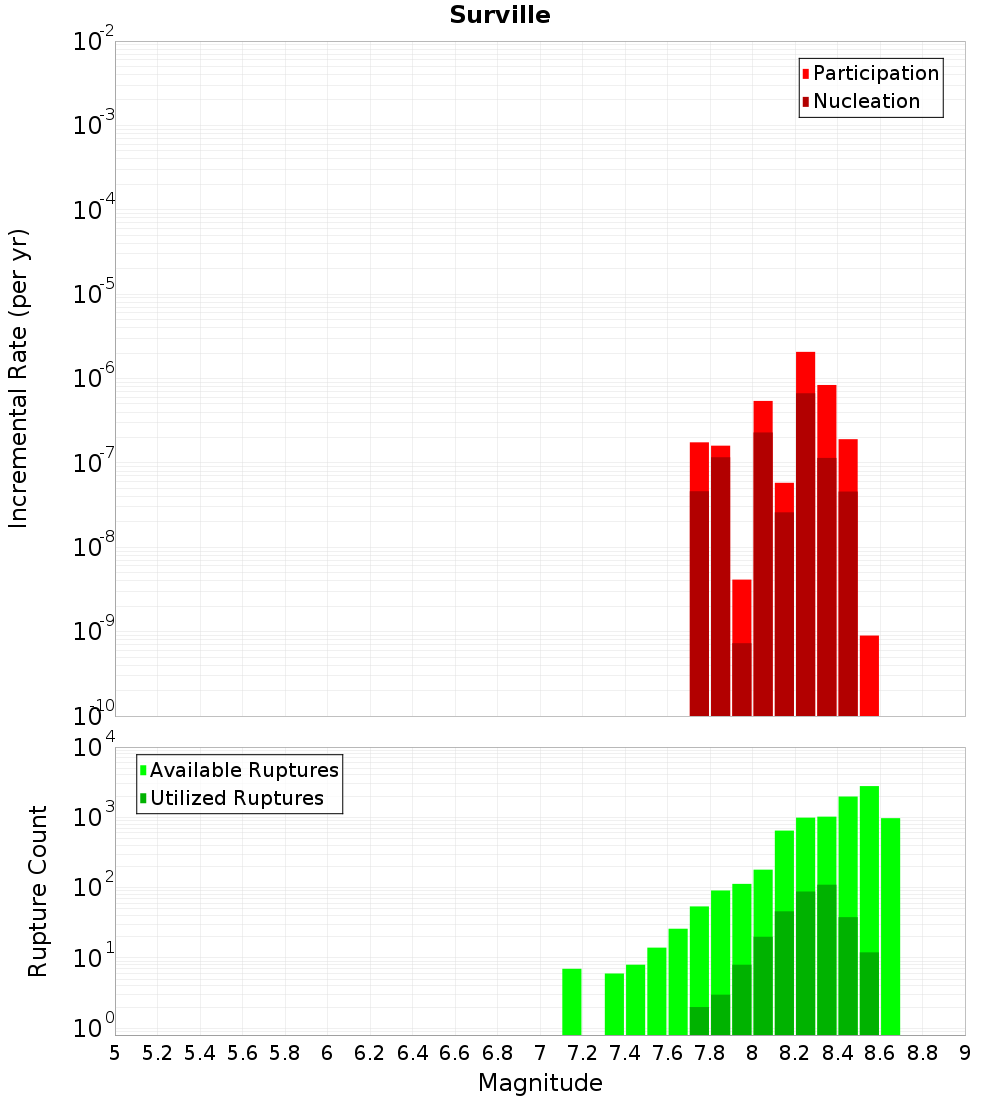 Surville

Incremental Rate (per yr)

$10^{-2}$
$10^{-3}$
$10^{-4}$
$10^{-5}$
$10^{-6}$
$10^{-7}$
$10^{-8}$
$10^{-9}$
$10^{-10}$

Participation
Nucleation

Rupture Count

$10^{4}$
$10^{3}$
$10^{2}$
$10^{1}$
$10^{0}$

Available Ruptures
Utilized Ruptures

5 5.2 5.4 5.6 5.8 6 6.2 6.4 6.6 6.8 7 7.2 7.4 7.6 7.8 8 8.2 8.4 8.6 8.8 9

Magnitude